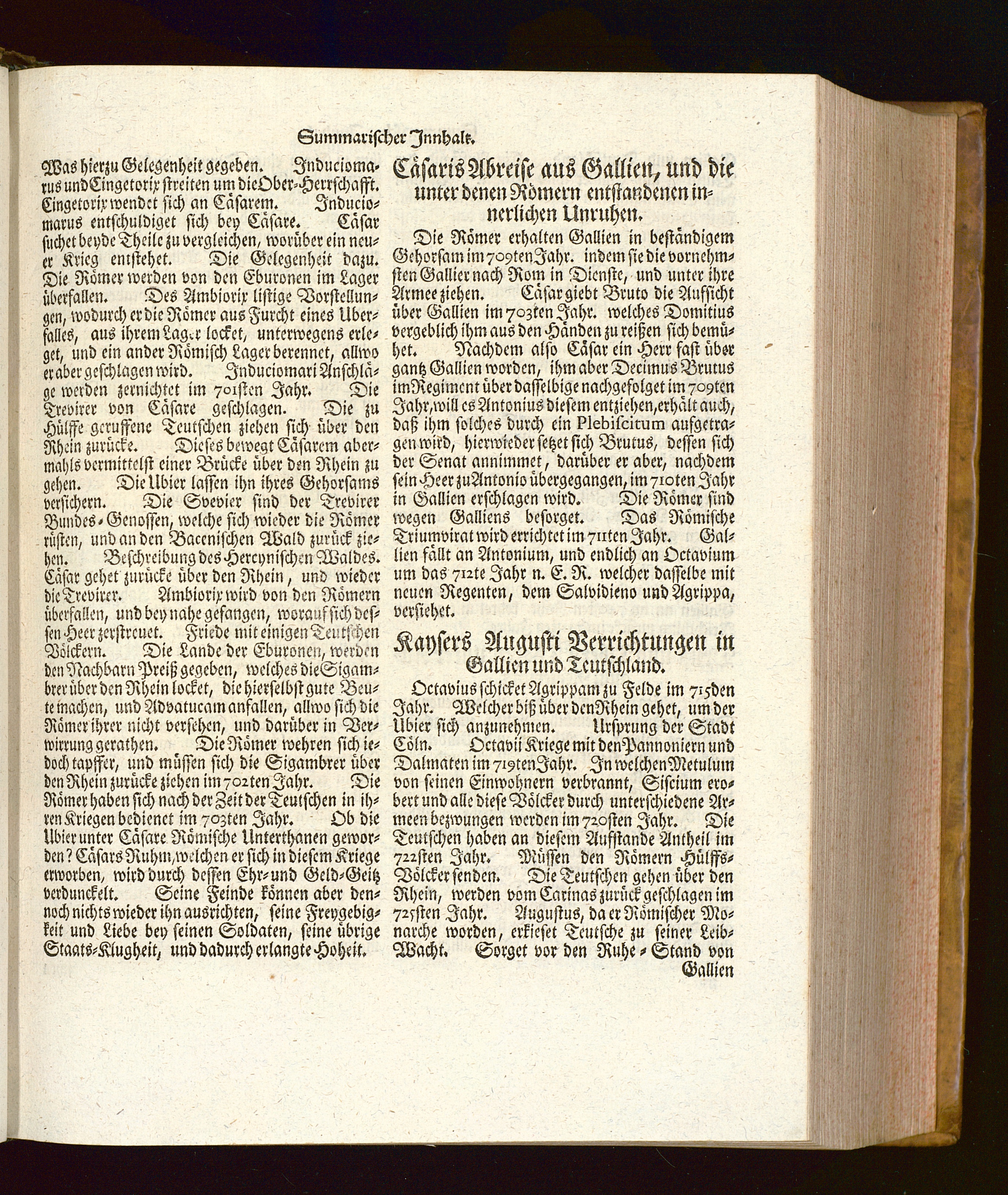 Summarischer Innhalt.

Was hierzu Gelegenheit gegeben. Induciomarus und Cingetorix streiten um die Ober-Herrschafft. Cingetorix wendet sich an Cäsarem. Induciomarus entschuldiget sich bey Cäsare. Cäsar suchet beyde Theile zu vergleichen, worüber ein neuer Krieg entstehet. Die Gelegenheit dazu. Die Römer werden von den Eburonen im Lager überfallen. Des Ambiorix listige Vorstellungen, wodurch er die Römer aus Furcht eines Uberfalles, aus ihrem Lager locket, unterwegens erleget, und ein ander Römisch Lager berennet, allwo er aber geschlagen wird. Induciomari Anschläge werden zernichtet im 701sten Jahr. Die Trevirer von Cäsare geschlagen. Die zu Hülffe geruffene Teutschen ziehen sich über den Rhein zurücke. Dieses bewegt Cäsarem abermahls vermittelst einer Brücke über den Rhein zu gehen. Die Ubier lassen ihn ihres Gehorsams versichern. Die Svevier sind der Trevirer Bundes-Genossen, welche sich wieder die Römer rüsten, und an den Bacenischen Wald zurück ziehen. Beschreibung des Hercynischen Waldes. Cäsar gehet zurücke über den Rhein, und wieder die Trevirer. Ambiorix wird von den Römern überfallen, und bey nahe gefangen, worauf sich dessen Heer zerstreuet. Friede mit einigen Teutschen Völckern. Die Lande der Eburonen, werden den Nachbarn Preiß gegeben, welches die Sigambrer über den Rhein locket, die hierselbst gute Beute machen, und Advatucam anfallen, allwo sich die Römer ihrer nicht versehen, und darüber in Verwirrung gerathen. Die Römer wehren sich iedoch tapffer, und müssen sich die Sigambrer über den Rhein zurücke ziehen im 702ten Jahr. Die Römer haben sich nach der Zeit der Teutschen in ihren Kriegen bedienet im 703ten Jahr. Ob die Ubier unter Cäsare Römische Unterthanen geworden? Cäsars Ruhm, welchen er sich in diesem Kriege erworben, wird durch dessen Ehr- und Geld-Geitz verdunckelt. Seine Feinde können aber dennoch nichts wieder ihn ausrichten, seine Freygebigkeit und Liebe bey seinen Soldaten, seine übrige Staats-Klugheit, und dadurch erlangte Hoheit.

Cäsaris Abreise aus Gallien, und die unter denen Römern entstandenen innerlichen Unruhen.

Die Römer erhalten Gallien in beständigem Gehorsam im 709ten Jahr. indem sie die vornehmsten Gallier nach Rom in Dienste, und unter ihre Armee ziehen. Cäsar giebt Bruto die Aufsicht über Gallien im 703ten Jahr. welches Domitius vergeblich ihm aus den Händen zu reißen sich bemühet. Nachdem also Cäsar ein Herr fast über gantz Gallien worden, ihm aber Decimus Brutus im Regiment über dasselbige nachgefolget im 709ten Jahr, will es Antonius diesem entziehen, erhält auch, daß ihm solches durch ein Plebiscitum aufgetragen wird, hierwieder setzet sich Brutus, dessen sich der Senat annimmet, darüber er aber, nachdem sein Heer zu Antonio übergegangen, im 710ten Jahr in Gallien erschlagen wird. Die Römer sind wegen Galliens besorget. Das Römische Triumvirat wird errichtet im 711ten Jahr. Gallien fällt an Antonium, und endlich an Octavium um das 712te Jahr n. E. R. welcher dasselbe mit neuen Regenten, dem Salvidieno und Agrippa, versiehet.

Kaysers Augusti Verrichtungen in Gallien und Teutschland.

Octavius schicket Agrippam zu Felde im 715den Jahr. Welcher biß über den Rhein gehet, um der Ubier sich anzunehmen. Ursprung der Stadt Cöln. Octavii Kriege mit den Pannoniern und Dalmaten im 719ten Jahr. In welchen Metulum von seinen Einwohnern verbrannt, Siscium erobert und alle diese Völcker durch unterschiedene Armeen bezwungen werden im 720sten Jahr. Die Teutschen haben an diesem Aufstande Antheil im 722sten Jahr. Müssen den Römern Hülffs-Völcker senden. Die Teutschen gehen über den Rhein, werden vom Carinas zurück geschlagen im 725sten Jahr. Augustus, da er Römischer Monarche worden, erkieset Teutsche zu seiner Leib-Wacht. Sorget vor den Ruhe-Stand von Gallien